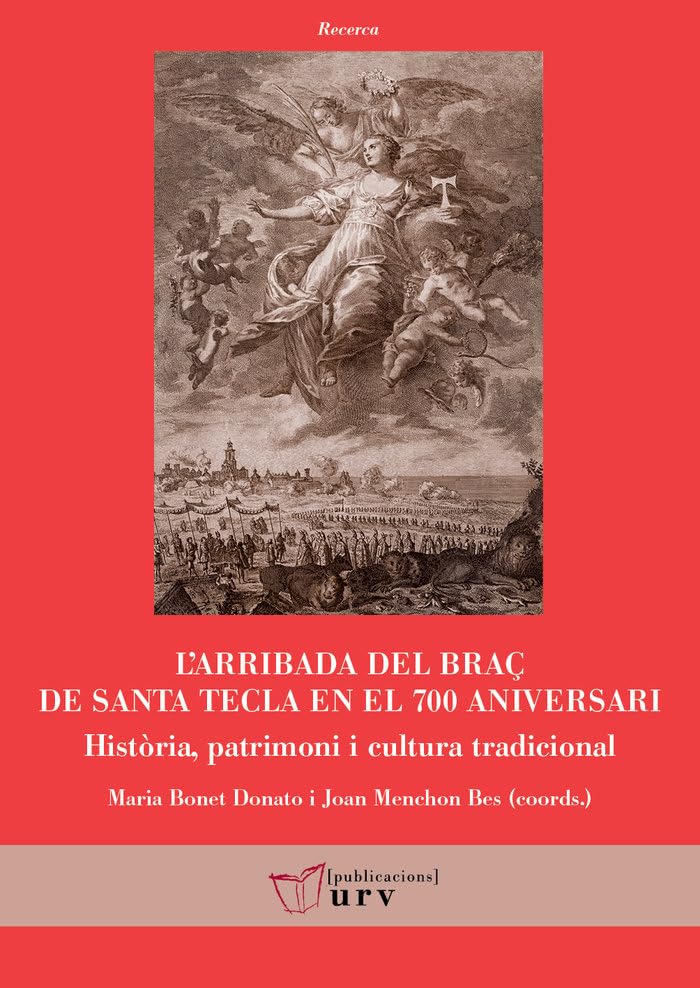 Recerca

L'ARRIBADA DEL BRAÇ
DE SANTA TECLA EN EL 700 ANIVERSARI

Història, patrimoni i cultura tradicional

Maria Bonet Donato i Joan Menchon Bes (coords.)

[publicacions]
urv